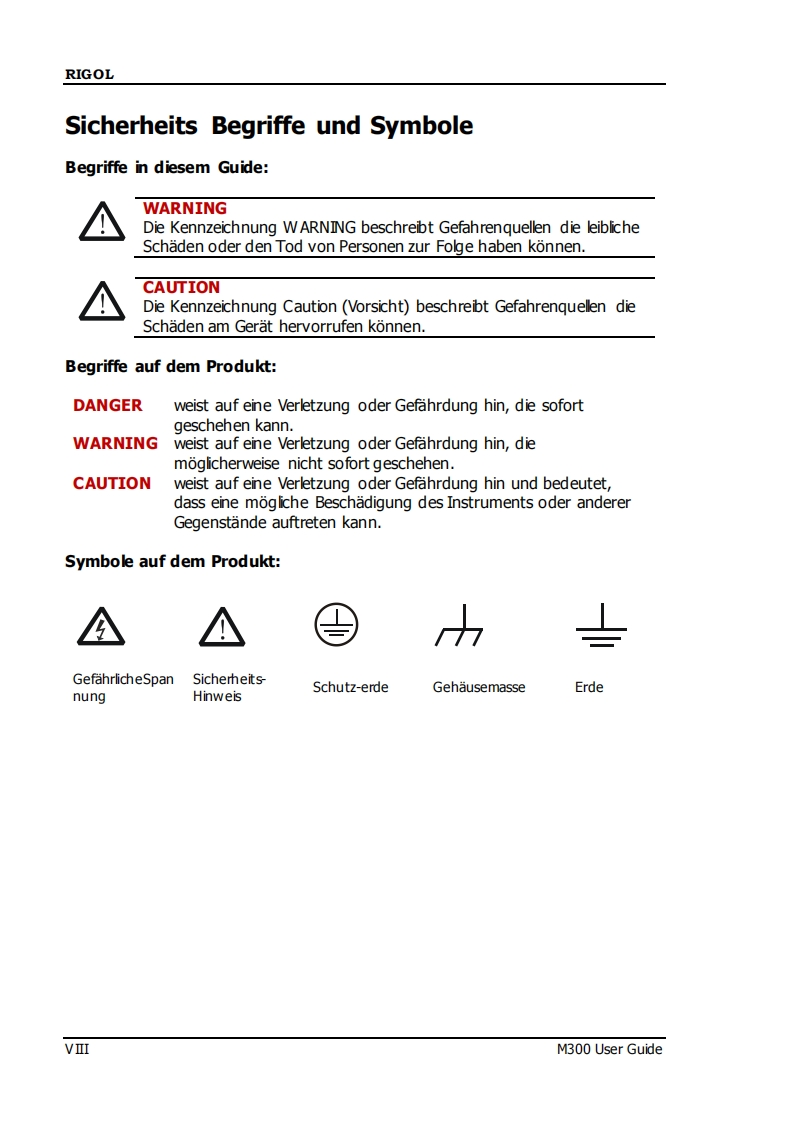 RIGOL

Sicherheits Begriffe und Symbole

Begriffe in diesem Guide:

WARNING
Die Kennzeichnung WARNING beschreibt Gefahrenquellen die leibliche Schäden oder den Tod von Personen zur Folge haben können.

CAUTION
Die Kennzeichnung Caution (Vorsicht) beschreibt Gefahrenquellen die Schäden am Gerät hervorrufen können.

Begriffe auf dem Produkt:

DANGER weist auf eine Verletzung oder Gefährdung hin, die sofort geschehen kann.
WARNING weist auf eine Verletzung oder Gefährdung hin, die möglicherweise nicht sofort geschehen.
CAUTION weist auf eine Verletzung oder Gefährdung hin und bedeutet, dass eine mögliche Beschädigung des Instruments oder anderer Gegenstände auftreten kann.

Symbole auf dem Produkt:

GefährlicheSpannung
Sicherheits-Hinweis
Schutz-erde
Gehäusemasse
Erde

VIII
M300 User Guide